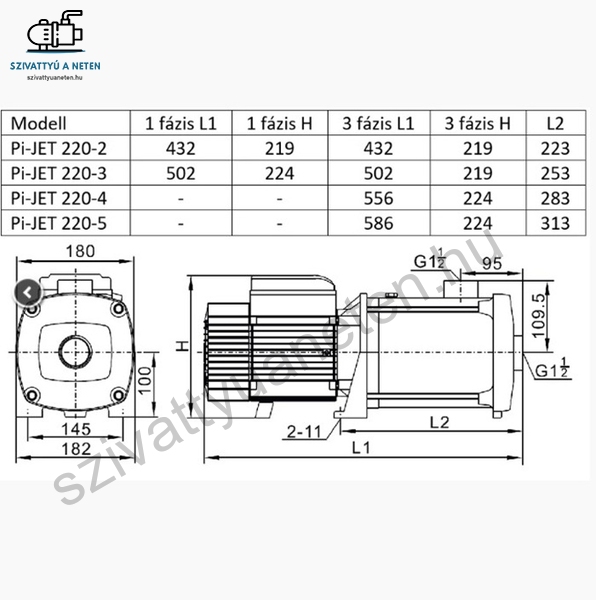 SZIVATTYÚ A NETEN
szivattyuaneten.hu

| Modell | 1 fázis L1 | 1 fázis H | 3 fázis L1 | 3 fázis H | L2 |
|---|---|---|---|---|---|
| Pi-JET 220-2 | 432 | 219 | 432 | 219 | 223 |
| Pi-JET 220-3 | 502 | 224 | 502 | 219 | 253 |
| Pi-JET 220-4 | - | - | 556 | 224 | 283 |
| Pi-JET 220-5 | - | - | 586 | 224 | 313 |

180
100
145
182
H
$G1\frac{1}{2}$
95
109.5
$G1\frac{1}{2}$
2-11
L2
L1

szivattyuaneten.hu